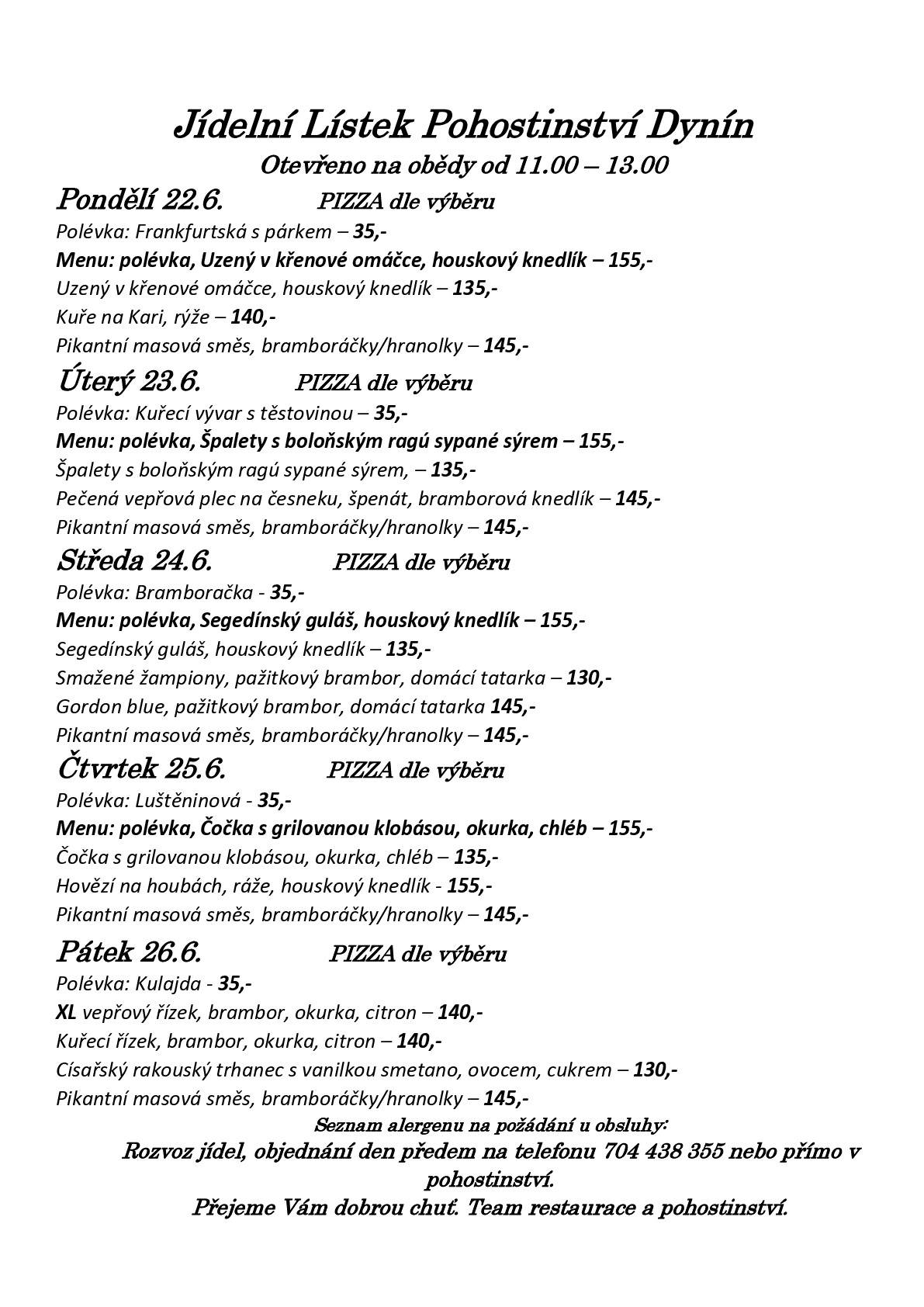 Jídelní Lístek Pohostinství Dynín
Otevřeno na obědy od 11.00 – 13.00

Pondělí 22.6. PIZZA dle výběru
Polévka: Frankfurtská s párkem – 35,-
Menu: polévka, Uzený v křenové omáčce, houskový knedlík – 155,-
Uzený v křenové omáčce, houskový knedlík – 135,-
Kuře na Kari, rýže – 140,-
Pikantní masová směs, bramboráčky/hranolky – 145,-

Úterý 23.6. PIZZA dle výběru
Polévka: Kuřecí vývar s těstovinou – 35,-
Menu: polévka, Špalety s boloňským ragú sypané sýrem – 155,-
Špalety s boloňským ragú sypané sýrem, – 135,-
Pečená vepřová plec na česneku, špenát, bramborová knedlík – 145,-
Pikantní masová směs, bramboráčky/hranolky – 145,-

Středa 24.6. PIZZA dle výběru
Polévka: Bramboračka - 35,-
Menu: polévka, Segedínský guláš, houskový knedlík – 155,-
Segedínský guláš, houskový knedlík – 135,-
Smažené žampiony, pažitkový brambor, domácí tatarka – 130,-
Gordon blue, pažitkový brambor, domácí tatarka 145,-
Pikantní masová směs, bramboráčky/hranolky – 145,-

Čtvrtek 25.6. PIZZA dle výběru
Polévka: Luštěninová - 35,-
Menu: polévka, Čočka s grilovanou klobásou, okurka, chléb – 155,-
Čočka s grilovanou klobásou, okurka, chléb – 135,-
Hovězí na houbách, ráže, houskový knedlík - 155,-
Pikantní masová směs, bramboráčky/hranolky – 145,-

Pátek 26.6. PIZZA dle výběru
Polévka: Kulajda - 35,-
XL vepřový řízek, brambor, okurka, citron – 140,-
Kuřecí řízek, brambor, okurka, citron – 140,-
Císařský rakouský trhanec s vanilkou smetano, ovocem, cukrem – 130,-
Pikantní masová směs, bramboráčky/hranolky – 145,-

Seznam alergenu na požádání u obsluhy:
Rozvoz jídel, objednání den předem na telefonu 704 438 355 nebo přímo v pohostinství.
Přejeme Vám dobrou chuť. Team restaurace a pohostinství.